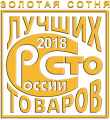 ЗОЛОТАЯ СОТНЯ
ЛУЧШИХ
2018
СТО
РОССИИ
ТОВАРОВ